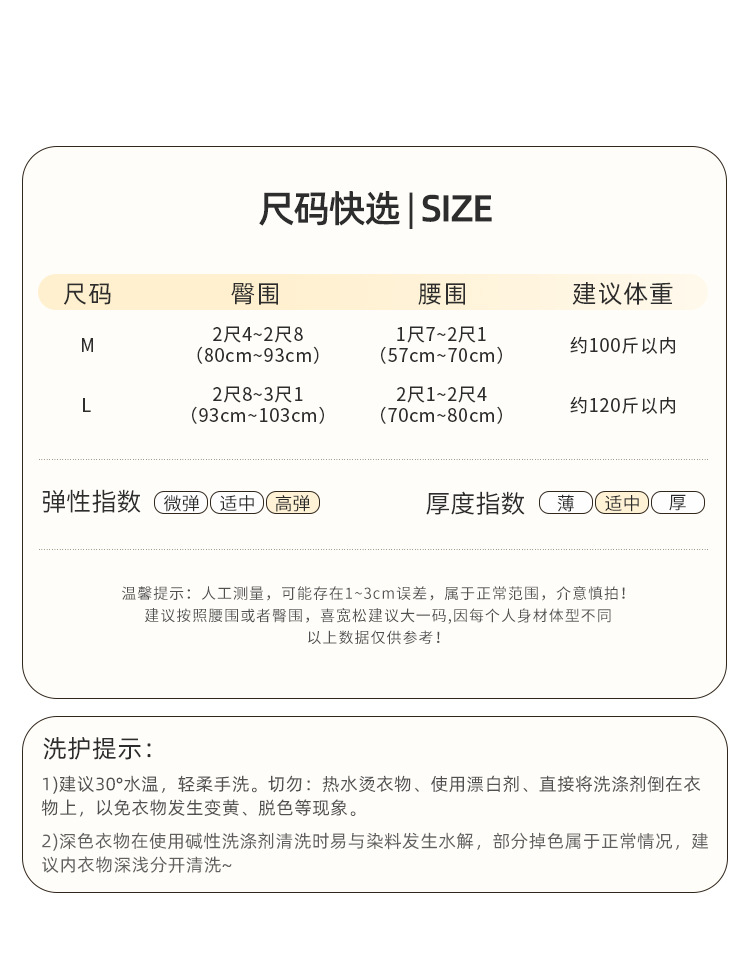 尺码快选 | SIZE

| 尺码 | 臀围 | 腰围 | 建议体重 |
|---|---|---|---|
| M | 2尺4~2尺8 (80cm~93cm) | 1尺7~2尺1 (57cm~70cm) | 约100斤以内 |
| L | 2尺8~3尺1 (93cm~103cm) | 2尺1~2尺4 (70cm~80cm) | 约120斤以内 |

弹性指数 微弹 适中 高弹

厚度指数 薄 适中 厚

温馨提示：人工测量，可能存在1~3cm误差，属于正常范围，介意慎拍！
建议按照腰围或者臀围，喜宽松建议大一码,因每个人身材体型不同
以上数据仅供参考！

洗护提示：

1)建议30°水温，轻柔手洗。切勿：热水烫衣物、使用漂白剂、直接将洗涤剂倒在衣物上，以免衣物发生变黄、脱色等现象。

2)深色衣物在使用碱性洗涤剂清洗时易与染料发生水解，部分掉色属于正常情况，建议内衣物深浅分开清洗~